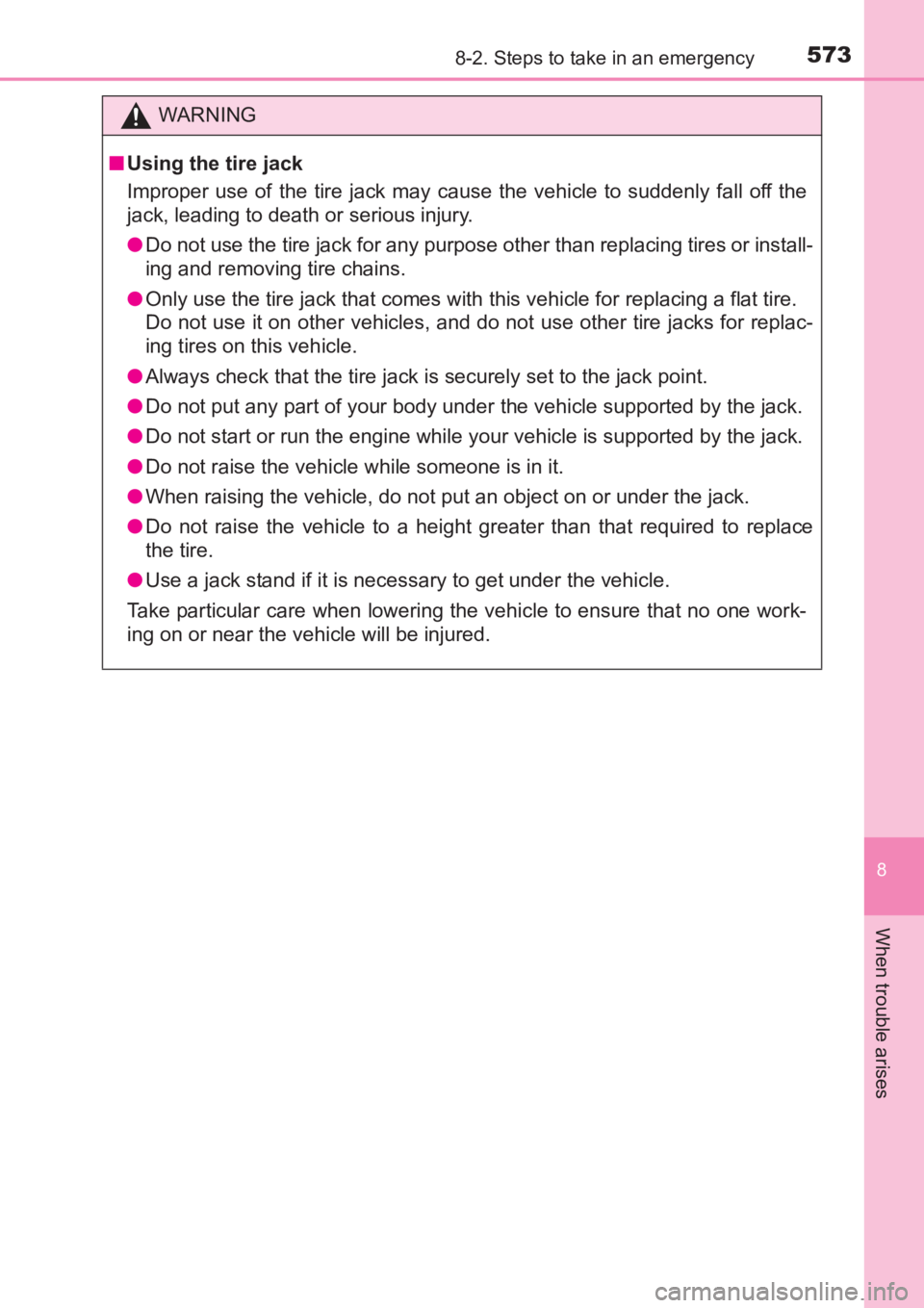 8-2. Steps to take in an emergency 573

WARNING

■Using the tire jack

Improper use of the tire jack may cause the vehicle to suddenly fall off the jack, leading to death or serious injury.

●Do not use the tire jack for any purpose other than replacing tires or installing and removing tire chains.

●Only use the tire jack that comes with this vehicle for replacing a flat tire. Do not use it on other vehicles, and do not use other tire jacks for replacing tires on this vehicle.

●Always check that the tire jack is securely set to the jack point.

●Do not put any part of your body under the vehicle supported by the jack.

●Do not start or run the engine while your vehicle is supported by the jack.

●Do not raise the vehicle while someone is in it.

●When raising the vehicle, do not put an object on or under the jack.

●Do not raise the vehicle to a height greater than that required to replace the tire.

●Use a jack stand if it is necessary to get under the vehicle.

Take particular care when lowering the vehicle to ensure that no one working on or near the vehicle will be injured.

8

When trouble arises

carmanualsonline.info